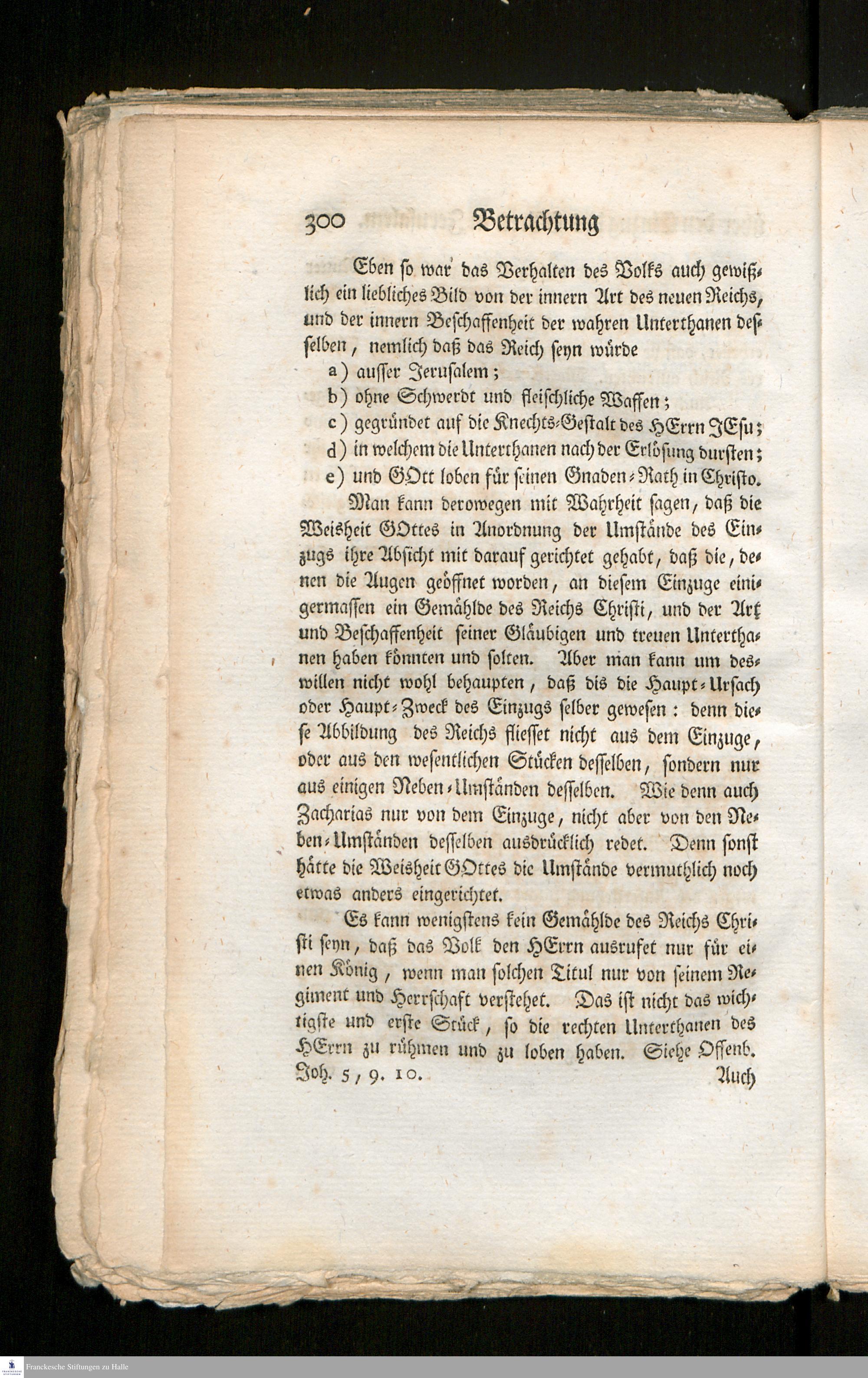 300 Betrachtung

Eben so war das Verhalten des Volks auch gewißlich ein liebliches Bild von der innern Art des neuen Reichs, und der innern Beschaffenheit der wahren Unterthanen desselben, nemlich daß das Reich seyn würde

a) ausser Jerusalem;
b) ohne Schwerdt und fleischliche Waffen;
c) gegründet auf die Knechts-Gestalt des HErrn JEsu;
d) in welchem die Unterthanen nach der Erlösung dursten;
e) und GOtt loben für seinen Gnaden-Rath in Christo.

Man kann derowegen mit Wahrheit sagen, daß die Weisheit GOttes in Anordnung der Umstände des Einzugs ihre Absicht mit darauf gerichtet gehabt, daß die, denen die Augen geöffnet worden, an diesem Einzuge einigermassen ein Gemählde des Reichs Christi, und der Art und Beschaffenheit seiner Gläubigen und treuen Unterthanen haben könnten und solten. Aber man kann um deswillen nicht wohl behaupten, daß dis die Haupt-Ursach oder Haupt-Zweck des Einzugs selber gewesen: denn diese Abbildung des Reichs fliesset nicht aus dem Einzuge, oder aus den wesentlichen Stücken desselben, sondern nur aus einigen Neben-Umständen desselben. Wie denn auch Zacharias nur von dem Einzuge, nicht aber von den Neben-Umständen desselben ausdrücklich redet. Denn sonst hätte die Weisheit GOttes die Umstände vermuthlich noch etwas anders eingerichtet.

Es kann wenigstens kein Gemählde des Reichs Christi seyn, daß das Volk den HErrn ausrufet nur für einen König, wenn man solchen Titul nur von seinem Regiment und Herrschaft verstehet. Das ist nicht das wichtigste und erste Stück, so die rechten Unterthanen des HErrn zu rühmen und zu loben haben. Siehe Offenb. Joh. 5, 9. 10. Auch

Franckesche Stiftungen zu Halle